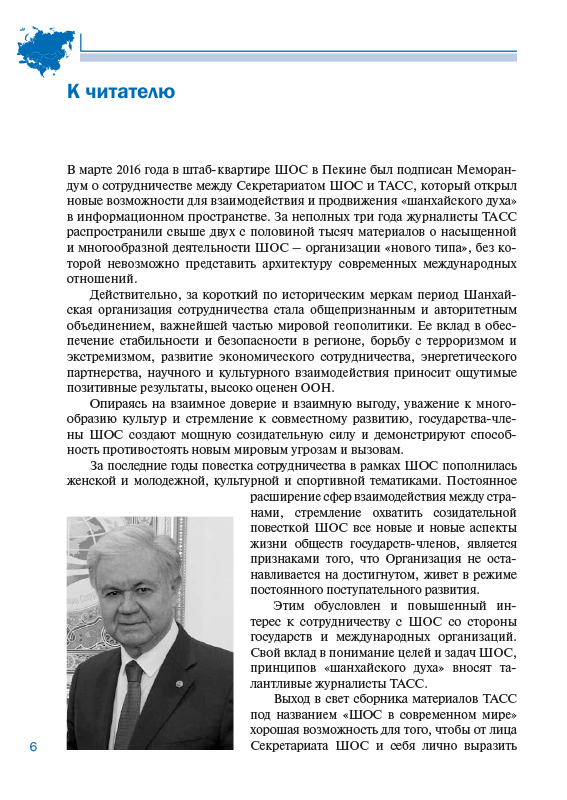 К читателю

В марте 2016 года в штаб-квартире ШОС в Пекине был подписан Меморандум о сотрудничестве между Секретариатом ШОС и ТАСС, который открыл новые возможности для взаимодействия и продвижения «шанхайского духа» в информационном пространстве. За неполных три года журналисты ТАСС распространили свыше двух с половиной тысяч материалов о насыщенной и многообразной деятельности ШОС – организации «нового типа», без которой невозможно представить архитектуру современных международных отношений.

Действительно, за короткий по историческим меркам период Шанхайская организация сотрудничества стала общепризнанным и авторитетным объединением, важнейшей частью мировой геополитики. Ее вклад в обеспечение стабильности и безопасности в регионе, борьбу с терроризмом и экстремизмом, развитие экономического сотрудничества, энергетического партнерства, научного и культурного взаимодействия приносит ощутимые позитивные результаты, высоко оценен ООН.

Опираясь на взаимное доверие и взаимную выгоду, уважение к многообразию культур и стремление к совместному развитию, государства-члены ШОС создают мощную созидательную силу и демонстрируют способность противостоять новым мировым угрозам и вызовам.

За последние годы повестка сотрудничества в рамках ШОС пополнилась женской и молодежной, культурной и спортивной тематиками. Постоянное расширение сфер взаимодействия между странами, стремление охватить созидательной повесткой ШОС все новые и новые аспекты жизни обществ государств-членов, является признаками того, что Организация не останавливается на достигнутом, живет в режиме постоянного поступательного развития.

Этим обусловлен и повышенный интерес к сотрудничеству с ШОС со стороны государств и международных организаций. Свой вклад в понимание целей и задач ШОС, принципов «шанхайского духа» вносят талантливые журналисты ТАСС.

Выход в свет сборника материалов ТАСС под названием «ШОС в современном мире» хорошая возможность для того, чтобы от лица Секретариата ШОС и себя лично выразить

6